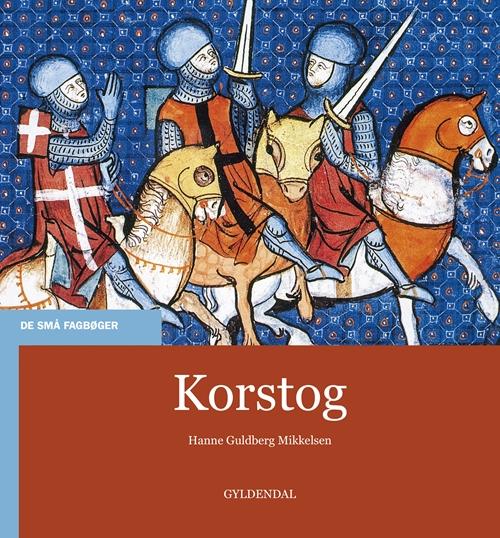 DE SMÅ FAGBØGER

Korstog

Hanne Guldberg Mikkelsen

GYLDENDAL